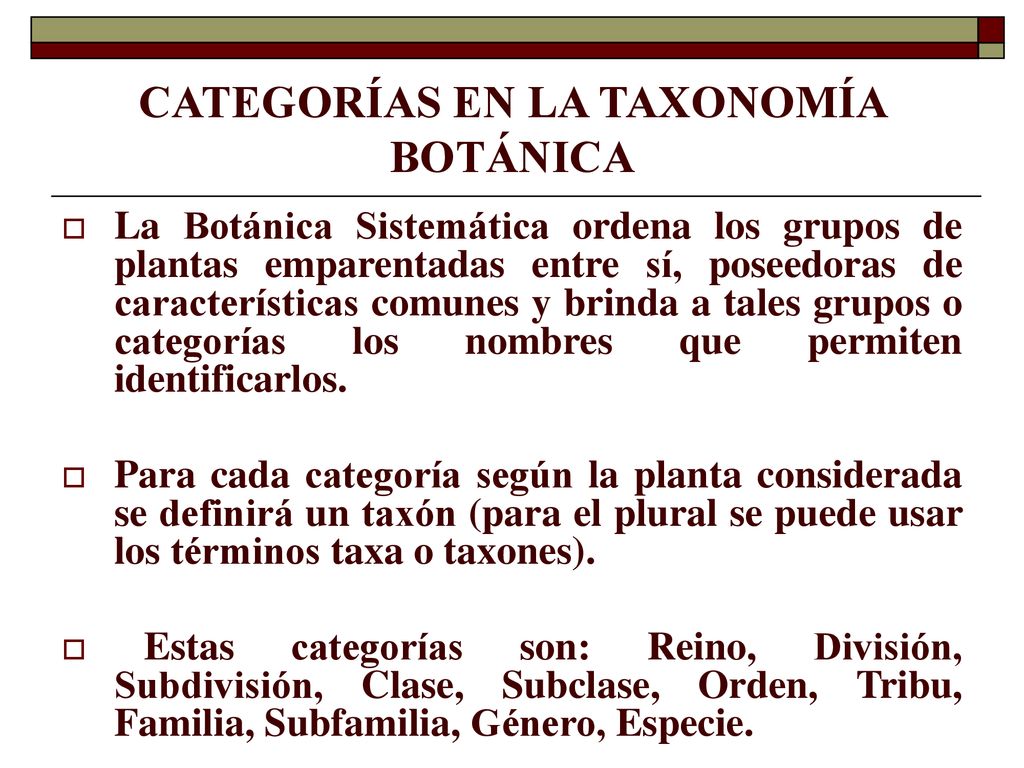 CATEGORÍAS EN LA TAXONOMÍA BOTÁNICA

La Botánica Sistemática ordena los grupos de plantas emparentadas entre sí, poseedoras de características comunes y brinda a tales grupos o categorías los nombres que permiten identificarlos.

Para cada categoría según la planta considerada se definirá un taxón (para el plural se puede usar los términos taxa o taxones).

Estas categorías son: Reino, División, Subdivisión, Clase, Subclase, Orden, Tribu, Familia, Subfamilia, Género, Especie.